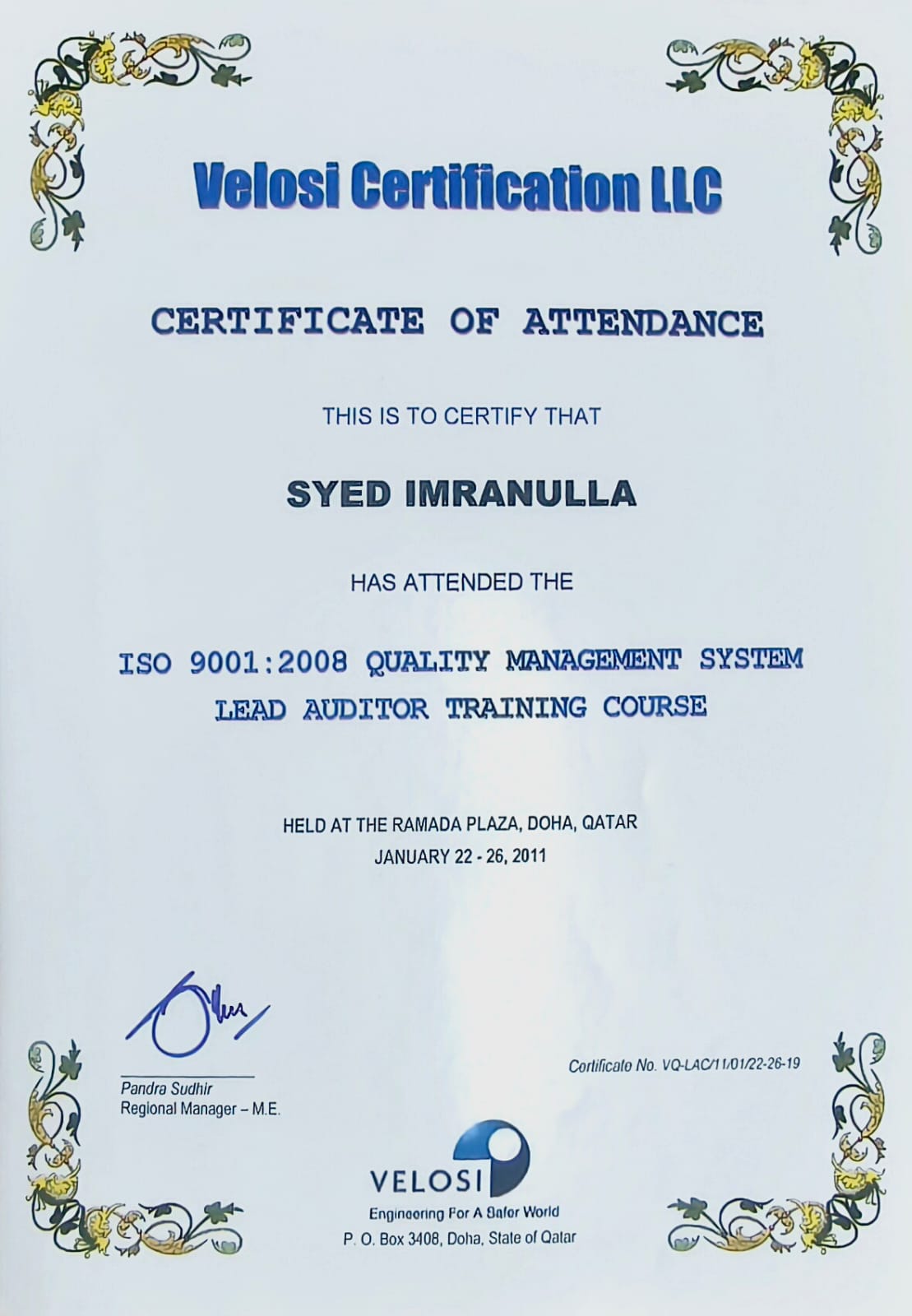 Velosi Certification LLC

CERTIFICATE OF ATTENDANCE

THIS IS TO CERTIFY THAT

SYED IMRANULLA

HAS ATTENDED THE

ISO 9001:2008 QUALITY MANAGEMENT SYSTEM
LEAD AUDITOR TRAINING COURSE

HELD AT THE RAMADA PLAZA, DOHA, QATAR
JANUARY 22 - 26, 2011

Pandra Sudhir
Regional Manager – M.E.

Certificate No. VQ-LAC/11/01/22-26-19

VELOSI
Engineering For A Safer World
P. O. Box 3408, Doha, State of Qatar